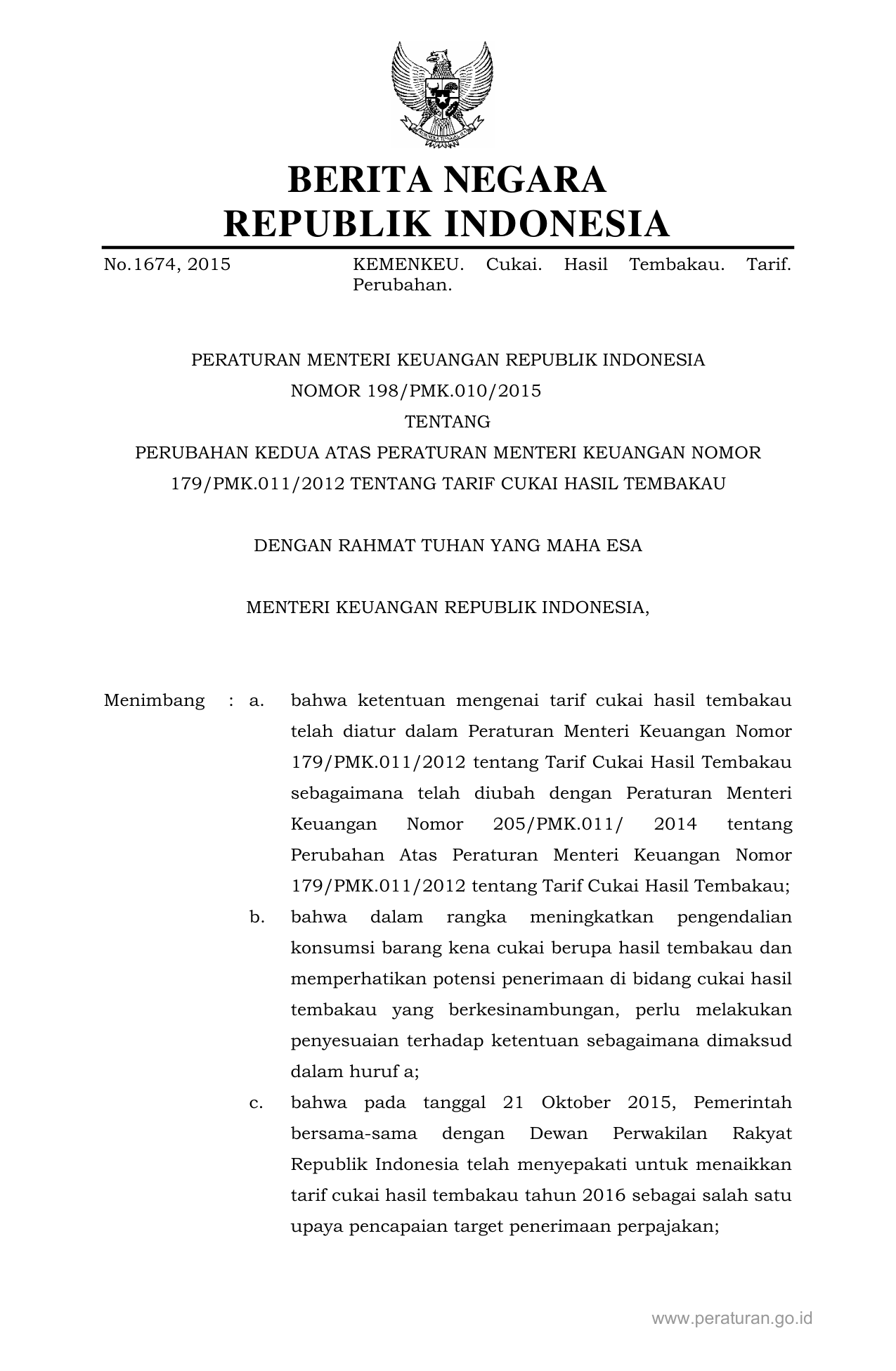 BERITA NEGARA
REPUBLIK INDONESIA

No.1674, 2015 KEMENKEU. Cukai. Hasil Tembakau. Tarif. Perubahan.

PERATURAN MENTERI KEUANGAN REPUBLIK INDONESIA
NOMOR 198/PMK.010/2015
TENTANG
PERUBAHAN KEDUA ATAS PERATURAN MENTERI KEUANGAN NOMOR 179/PMK.011/2012 TENTANG TARIF CUKAI HASIL TEMBAKAU

DENGAN RAHMAT TUHAN YANG MAHA ESA

MENTERI KEUANGAN REPUBLIK INDONESIA,

Menimbang : a. bahwa ketentuan mengenai tarif cukai hasil tembakau telah diatur dalam Peraturan Menteri Keuangan Nomor 179/PMK.011/2012 tentang Tarif Cukai Hasil Tembakau sebagaimana telah diubah dengan Peraturan Menteri Keuangan Nomor 205/PMK.011/ 2014 tentang Perubahan Atas Peraturan Menteri Keuangan Nomor 179/PMK.011/2012 tentang Tarif Cukai Hasil Tembakau;

b. bahwa dalam rangka meningkatkan pengendalian konsumsi barang kena cukai berupa hasil tembakau dan memperhatikan potensi penerimaan di bidang cukai hasil tembakau yang berkesinambungan, perlu melakukan penyesuaian terhadap ketentuan sebagaimana dimaksud dalam huruf a;

c. bahwa pada tanggal 21 Oktober 2015, Pemerintah bersama-sama dengan Dewan Perwakilan Rakyat Republik Indonesia telah menyepakati untuk menaikkan tarif cukai hasil tembakau tahun 2016 sebagai salah satu upaya pencapaian target penerimaan perpajakan;

www.peraturan.go.id